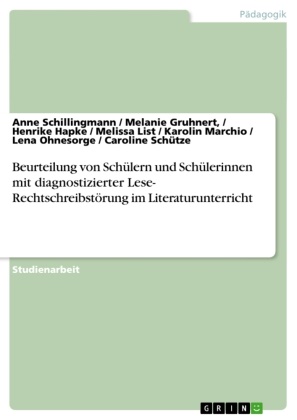 Pädagogik

Anne Schillingmann / Melanie Gruhnert, / Henrike Hapke / Melissa List / Karolin Marchio / Lena Ohnesorge / Caroline Schütze

Beurteilung von Schülern und Schülerinnen mit diagnostizierter Lese-Rechtschreibstörung im Literaturunterricht

Studienarbeit

GRIN